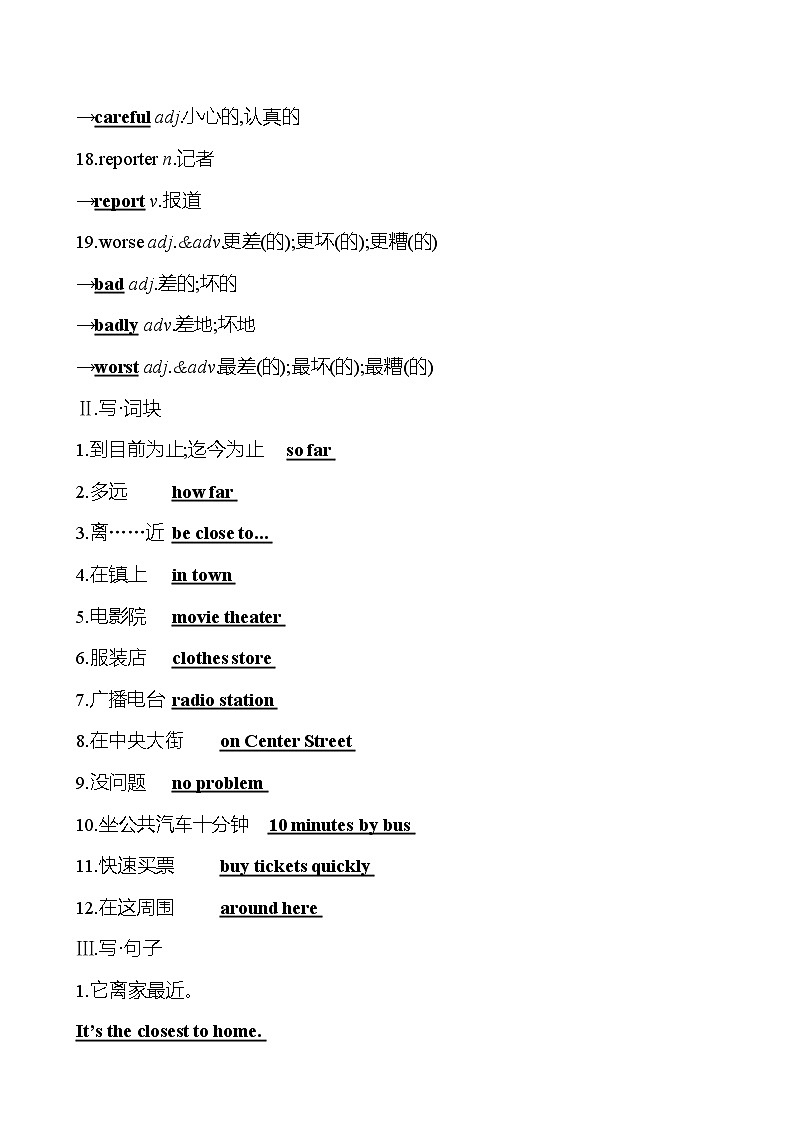 →careful adj.小心的,认真的

18.reporter n.记者

→report v.报道

19.worse adj.&adv.更差(的);更坏(的);更糟(的)

→bad adj.差的;坏的

→badly adv.差地;坏地

→worst adj.&adv.最差(的);最坏(的);最糟(的)

Ⅱ.写·词块

1.到目前为止;迄今为止 so far

2.多远 how far

3.离……近 be close to...

4.在镇上 in town

5.电影院 movie theater

6.服装店 clothes store

7.广播电台 radio station

8.在中央大街 on Center Street

9.没问题 no problem

10.坐公共汽车十分钟 10 minutes by bus

11.快速买票 buy tickets quickly

12.在这周围 around here

Ⅲ.写·句子

1.它离家最近。

It's the closest to home.